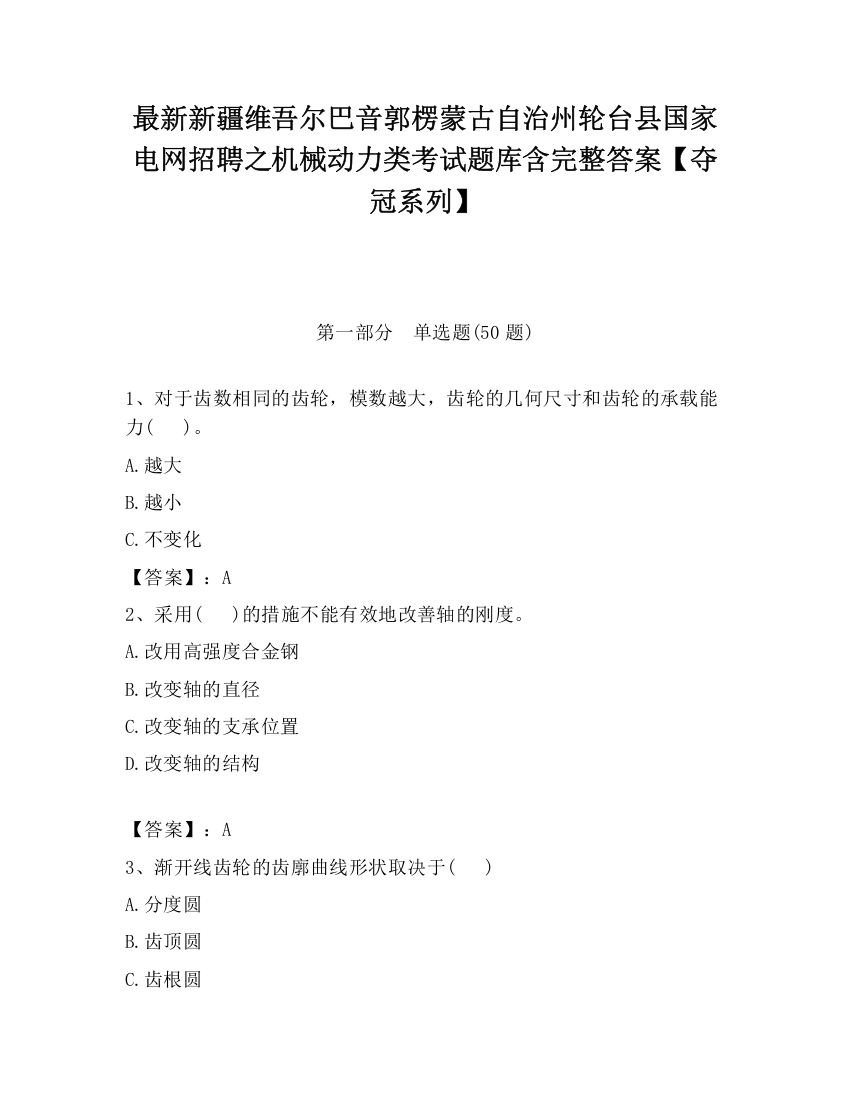 最新新疆维吾尔巴音郭楞蒙古自治州轮台县国家电网招聘之机械动力类考试题库含完整答案【夺冠系列】

第一部分　单选题(50 题)

1、对于齿数相同的齿轮，模数越大，齿轮的几何尺寸和齿轮的承载能力(　　)。

A.越大

B.越小

C.不变化

【答案】：A

2、采用(　　)的措施不能有效地改善轴的刚度。

A.改用高强度合金钢

B.改变轴的直径

C.改变轴的支承位置

D.改变轴的结构

【答案】：A

3、渐开线齿轮的齿廓曲线形状取决于(　　)

A.分度圆

B.齿顶圆

C.齿根圆